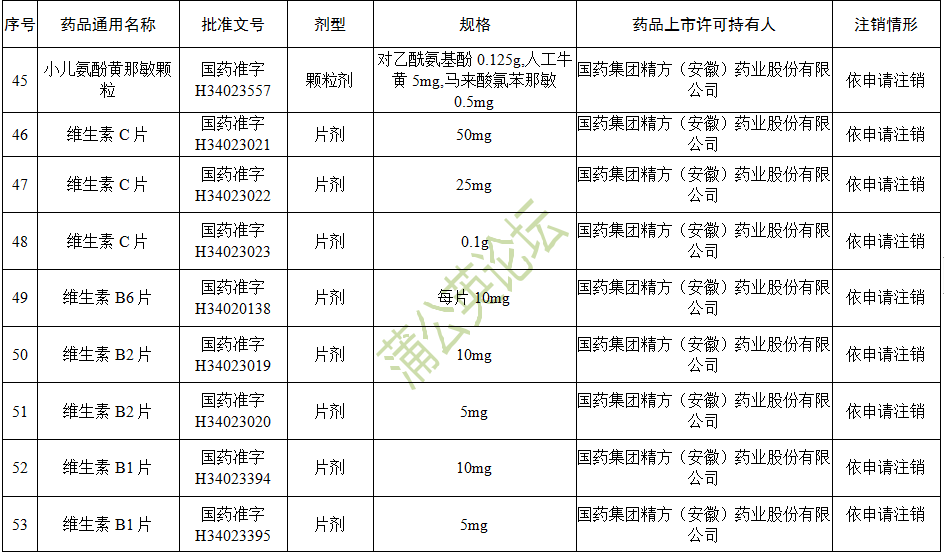 | 序号 | 药品通用名称 | 批准文号 | 剂型 | 规格 | 药品上市许可持有人 | 注销情形 |
|---|---|---|---|---|---|---|
| 45 | 小儿氨酚黄那敏颗粒 | 国药准字 H34023557 | 颗粒剂 | 对乙酰氨基酚 0.125g,人工牛黄 5mg,马来酸氯苯那敏 0.5mg | 国药集团精方（安徽）药业股份有限公司 | 依申请注销 |
| 46 | 维生素 C 片 | 国药准字 H34023021 | 片剂 | 50mg | 国药集团精方（安徽）药业股份有限公司 | 依申请注销 |
| 47 | 维生素 C 片 | 国药准字 H34023022 | 片剂 | 25mg | 国药集团精方（安徽）药业股份有限公司 | 依申请注销 |
| 48 | 维生素 C 片 | 国药准字 H34023023 | 片剂 | 0.1g | 国药集团精方（安徽）药业股份有限公司 | 依申请注销 |
| 49 | 维生素 B6 片 | 国药准字 H34020138 | 片剂 | 每片 10mg | 国药集团精方（安徽）药业股份有限公司 | 依申请注销 |
| 50 | 维生素 B2 片 | 国药准字 H34023019 | 片剂 | 10mg | 国药集团精方（安徽）药业股份有限公司 | 依申请注销 |
| 51 | 维生素 B2 片 | 国药准字 H34023020 | 片剂 | 5mg | 国药集团精方（安徽）药业股份有限公司 | 依申请注销 |
| 52 | 维生素 B1 片 | 国药准字 H34023394 | 片剂 | 10mg | 国药集团精方（安徽）药业股份有限公司 | 依申请注销 |
| 53 | 维生素 B1 片 | 国药准字 H34023395 | 片剂 | 5mg | 国药集团精方（安徽）药业股份有限公司 | 依申请注销 |

蒲公英论坛